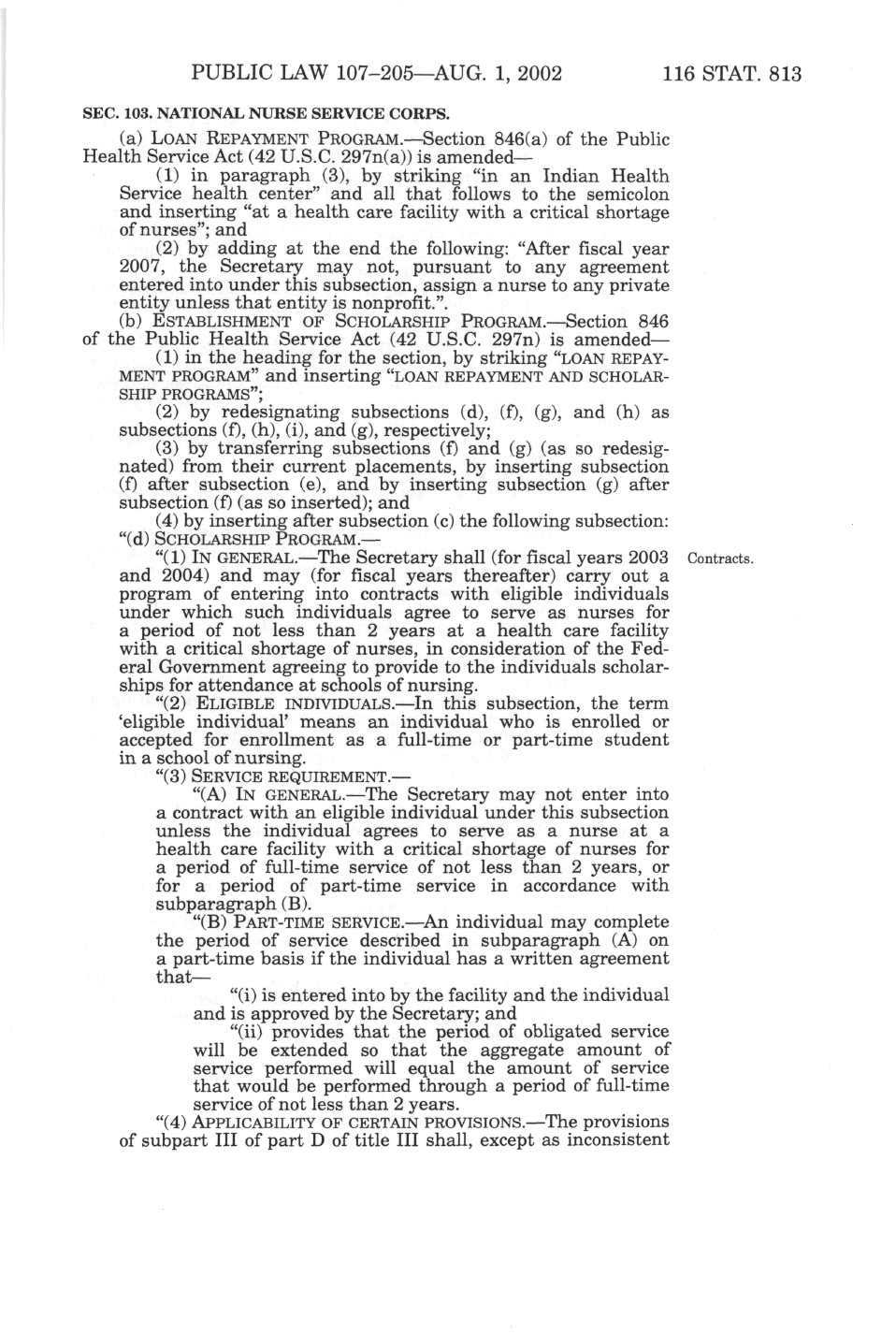 PUBLIC LAW 107–205—AUG. 1, 2002 116 STAT. 813

SEC. 103. NATIONAL NURSE SERVICE CORPS.

(a) LOAN REPAYMENT PROGRAM.—Section 846(a) of the Public Health Service Act (42 U.S.C. 297n(a)) is amended—

(1) in paragraph (3), by striking "in an Indian Health Service health center" and all that follows to the semicolon and inserting "at a health care facility with a critical shortage of nurses"; and

(2) by adding at the end the following: "After fiscal year 2007, the Secretary may not, pursuant to any agreement entered into under this subsection, assign a nurse to any private entity unless that entity is nonprofit.".

(b) ESTABLISHMENT OF SCHOLARSHIP PROGRAM.—Section 846 of the Public Health Service Act (42 U.S.C. 297n) is amended—

(1) in the heading for the section, by striking "LOAN REPAYMENT PROGRAM" and inserting "LOAN REPAYMENT AND SCHOLARSHIP PROGRAMS";

(2) by redesignating subsections (d), (f), (g), and (h) as subsections (f), (h), (i), and (g), respectively;

(3) by transferring subsections (f) and (g) (as so redesignated) from their current placements, by inserting subsection (f) after subsection (e), and by inserting subsection (g) after subsection (f) (as so inserted); and

(4) by inserting after subsection (c) the following subsection:

"(d) SCHOLARSHIP PROGRAM.—

"(1) IN GENERAL.—The Secretary shall (for fiscal years 2003 and 2004) and may (for fiscal years thereafter) carry out a program of entering into contracts with eligible individuals under which such individuals agree to serve as nurses for a period of not less than 2 years at a health care facility with a critical shortage of nurses, in consideration of the Federal Government agreeing to provide to the individuals scholarships for attendance at schools of nursing.

Contracts.

"(2) ELIGIBLE INDIVIDUALS.—In this subsection, the term 'eligible individual' means an individual who is enrolled or accepted for enrollment as a full-time or part-time student in a school of nursing.

"(3) SERVICE REQUIREMENT.—

"(A) IN GENERAL.—The Secretary may not enter into a contract with an eligible individual under this subsection unless the individual agrees to serve as a nurse at a health care facility with a critical shortage of nurses for a period of full-time service of not less than 2 years, or for a period of part-time service in accordance with subparagraph (B).

"(B) PART-TIME SERVICE.—An individual may complete the period of service described in subparagraph (A) on a part-time basis if the individual has a written agreement that—

"(i) is entered into by the facility and the individual and is approved by the Secretary; and

"(ii) provides that the period of obligated service will be extended so that the aggregate amount of service performed will equal the amount of service that would be performed through a period of full-time service of not less than 2 years.

"(4) APPLICABILITY OF CERTAIN PROVISIONS.—The provisions of subpart III of part D of title III shall, except as inconsistent